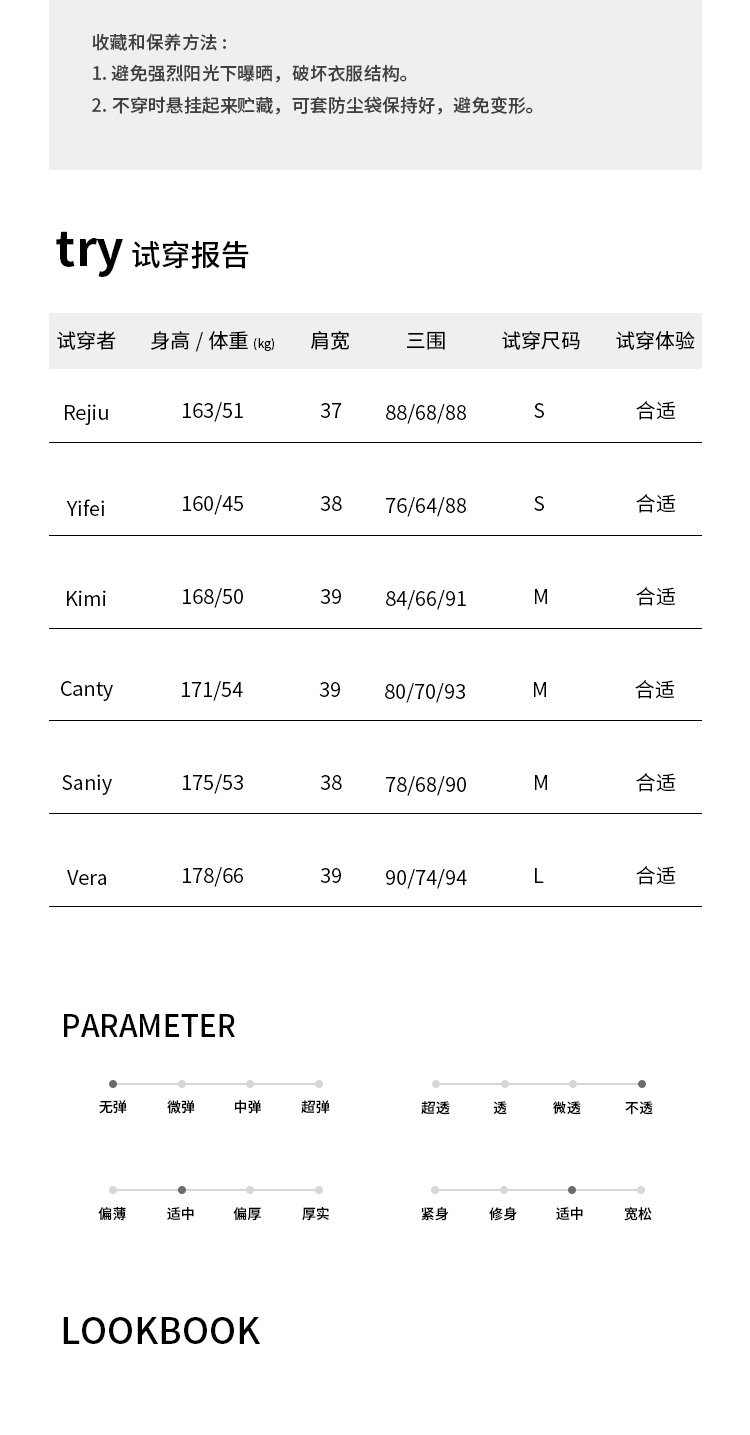 收藏和保养方法：
1. 避免强烈阳光下曝晒，破坏衣服结构。
2. 不穿时悬挂起来贮藏，可套防尘袋保持好，避免变形。

try 试穿报告

| 试穿者 | 身高 / 体重 (kg) | 肩宽 | 三围 | 试穿尺码 | 试穿体验 |
|---|---|---|---|---|---|
| Rejiu | 163/51 | 37 | 88/68/88 | S | 合适 |
| Yifei | 160/45 | 38 | 76/64/88 | S | 合适 |
| Kimi | 168/50 | 39 | 84/66/91 | M | 合适 |
| Canty | 171/54 | 39 | 80/70/93 | M | 合适 |
| Saniy | 175/53 | 38 | 78/68/90 | M | 合适 |
| Vera | 178/66 | 39 | 90/74/94 | L | 合适 |

PARAMETER

无弹 微弹 中弹 超弹

超透 透 微透 不透

偏薄 适中 偏厚 厚实

紧身 修身 适中 宽松

LOOKBOOK